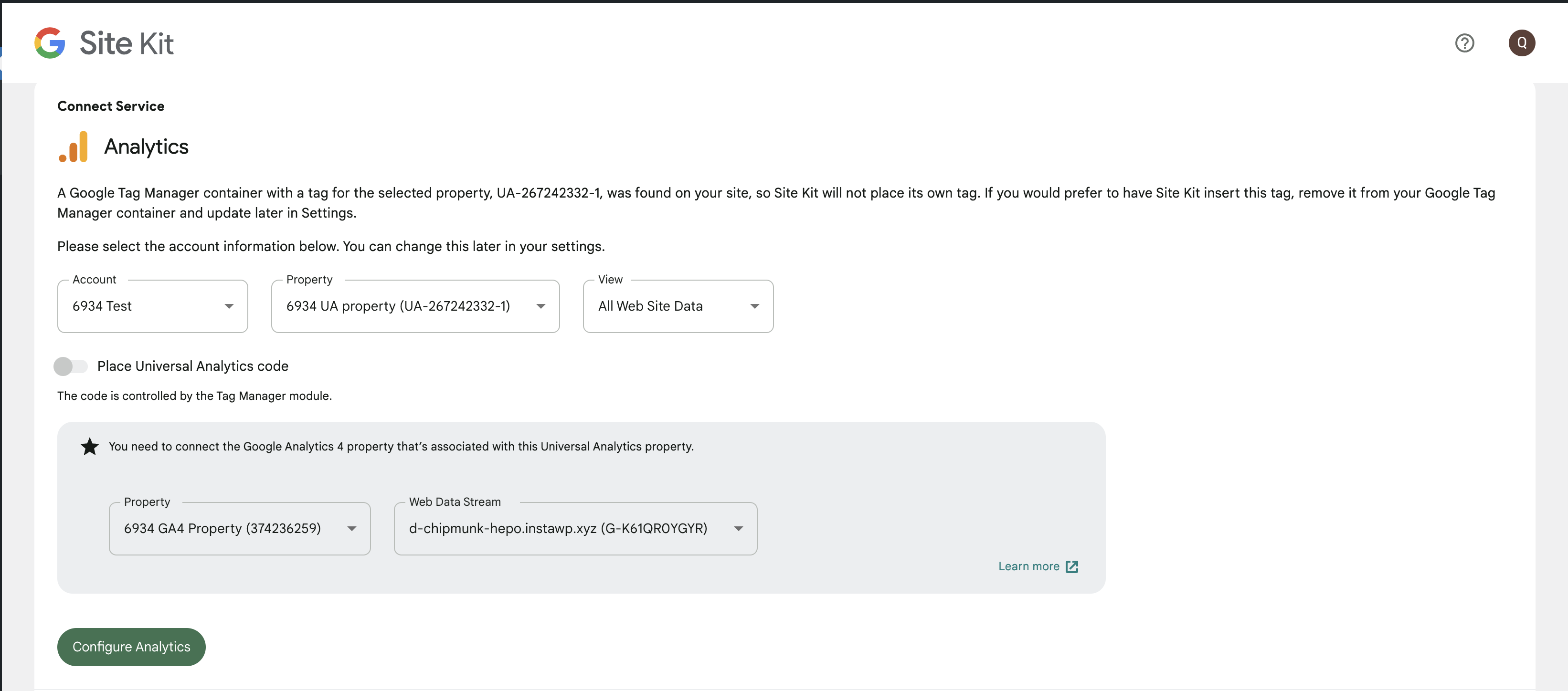 Site Kit

Q

Connect Service

Analytics

A Google Tag Manager container with a tag for the selected property, UA-267242332-1, was found on your site, so Site Kit will not place its own tag. If you would prefer to have Site Kit insert this tag, remove it from your Google Tag Manager container and update later in Settings.

Please select the account information below. You can change this later in your settings.

Account
6934 Test

Property
6934 UA property (UA-267242332-1)

View
All Web Site Data

Place Universal Analytics code

The code is controlled by the Tag Manager module.

You need to connect the Google Analytics 4 property that's associated with this Universal Analytics property.

Property
6934 GA4 Property (374236259)

Web Data Stream
d-chipmunk-hepo.instawp.xyz (G-K61QR0YGYR)

Learn more

Configure Analytics